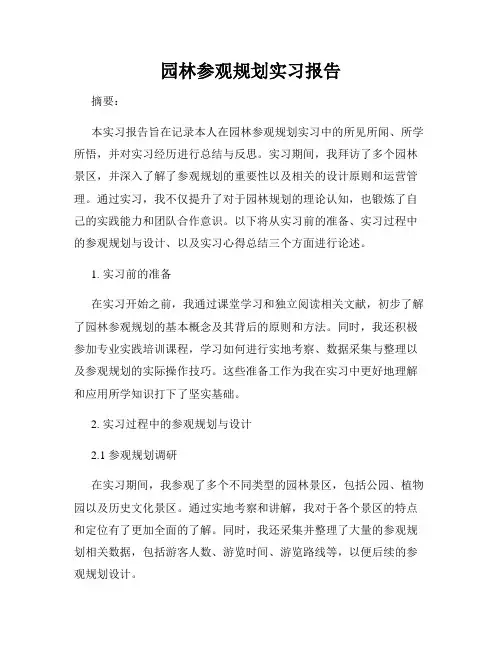 园林参观规划实习报告

摘要：

本实习报告旨在记录本人在园林参观规划实习中的所见所闻、所学所悟，并对实习经历进行总结与反思。实习期间，我拜访了多个园林景区，并深入了解了参观规划的重要性以及相关的设计原则和运营管理。通过实习，我不仅提升了对于园林规划的理论认知，也锻炼了自己的实践能力和团队合作意识。以下将从实习前的准备、实习过程中的参观规划与设计、以及实习心得总结三个方面进行论述。

1. 实习前的准备

在实习开始之前，我通过课堂学习和独立阅读相关文献，初步了解了园林参观规划的基本概念及其背后的原则和方法。同时，我还积极参加专业实践培训课程，学习如何进行实地考察、数据采集与整理以及参观规划的实际操作技巧。这些准备工作为我在实习中更好地理解和应用所学知识打下了坚实基础。

2. 实习过程中的参观规划与设计

2.1 参观规划调研

在实习期间，我参观了多个不同类型的园林景区，包括公园、植物园以及历史文化景区。通过实地考察和讲解，我对于各个景区的特点和定位有了更加全面的了解。同时，我还采集并整理了大量的参观规划相关数据，包括游客人数、游览时间、游览路线等，以便后续的参观规划设计。